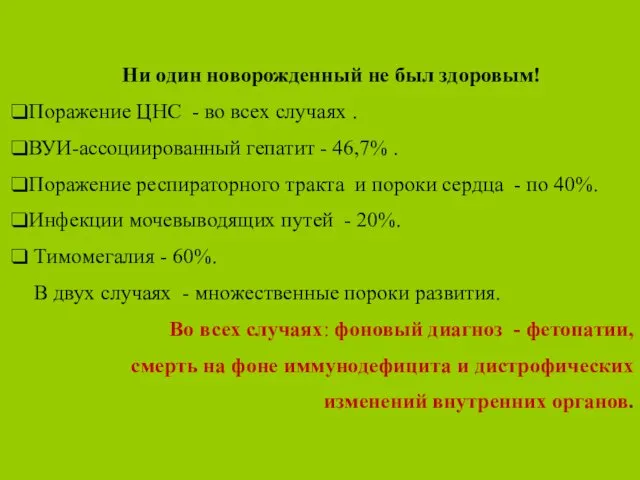 Ни один новорожденный не был здоровым!

❑Поражение ЦНС - во всех случаях .

❑ВУИ-ассоциированный гепатит - 46,7% .

❑Поражение респираторного тракта и пороки сердца - по 40%.

❑Инфекции мочевыводящих путей - 20%.

❑ Тимомегалия - 60%.

В двух случаях - множественные пороки развития.

Во всех случаях: фоновый диагноз - фетопатии, смерть на фоне иммунодефицита и дистрофических изменений внутренних органов.